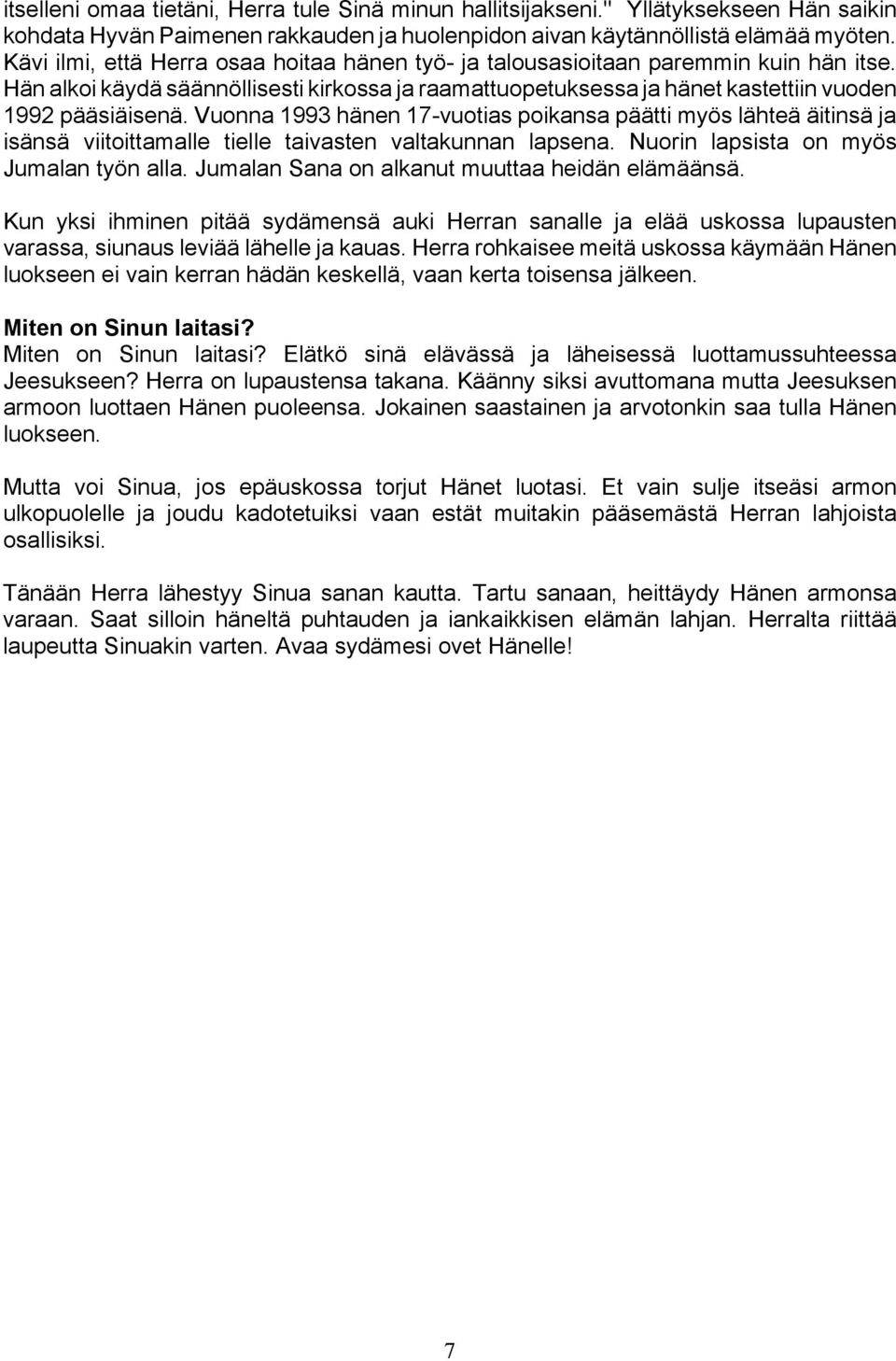 itselleni omaa tietäni, Herra tule Sinä minun hallitsijakseni." Yllätyksekseen Hän saikin kohdata Hyvän Paimenen rakkauden ja huolenpidon aivan käytännöllistä elämää myöten. Kävi ilmi, että Herra osaa hoitaa hänen työ- ja talousasioitaan paremmin kuin hän itse. Hän alkoi käydä säännöllisesti kirkossa ja raamattuopetuksessa ja hänet kastettiin vuoden 1992 pääsiäisenä. Vuonna 1993 hänen 17-vuotias poikansa päätti myös lähteä äitinsä ja isänsä viitoittamalle tielle taivasten valtakunnan lapsena. Nuorin lapsista on myös Jumalan työn alla. Jumalan Sana on alkanut muuttaa heidän elämäänsä.

Kun yksi ihminen pitää sydämensä auki Herran sanalle ja elää uskossa lupausten varassa, siunaus leviää lähelle ja kauas. Herra rohkaisee meitä uskossa käymään Hänen luokseen ei vain kerran hädän keskellä, vaan kerta toisensa jälkeen.

Miten on Sinun laitasi?
Miten on Sinun laitasi? Elätkö sinä elävässä ja läheisessä luottamussuhteessa Jeesukseen? Herra on lupaustensa takana. Käänny siksi avuttomana mutta Jeesuksen armoon luottaen Hänen puoleensa. Jokainen saastainen ja arvotonkin saa tulla Hänen luokseen.

Mutta voi Sinua, jos epäuskossa torjut Hänet luotasi. Et vain sulje itseäsi armon ulkopuolelle ja joudu kadotetuiksi vaan estät muitakin pääsemästä Herran lahjoista osallisiksi.

Tänään Herra lähestyy Sinua sanan kautta. Tartu sanaan, heittäydy Hänen armonsa varaan. Saat silloin häneltä puhtauden ja iankaikkisen elämän lahjan. Herralta riittää laupeutta Sinuakin varten. Avaa sydämesi ovet Hänelle!

7